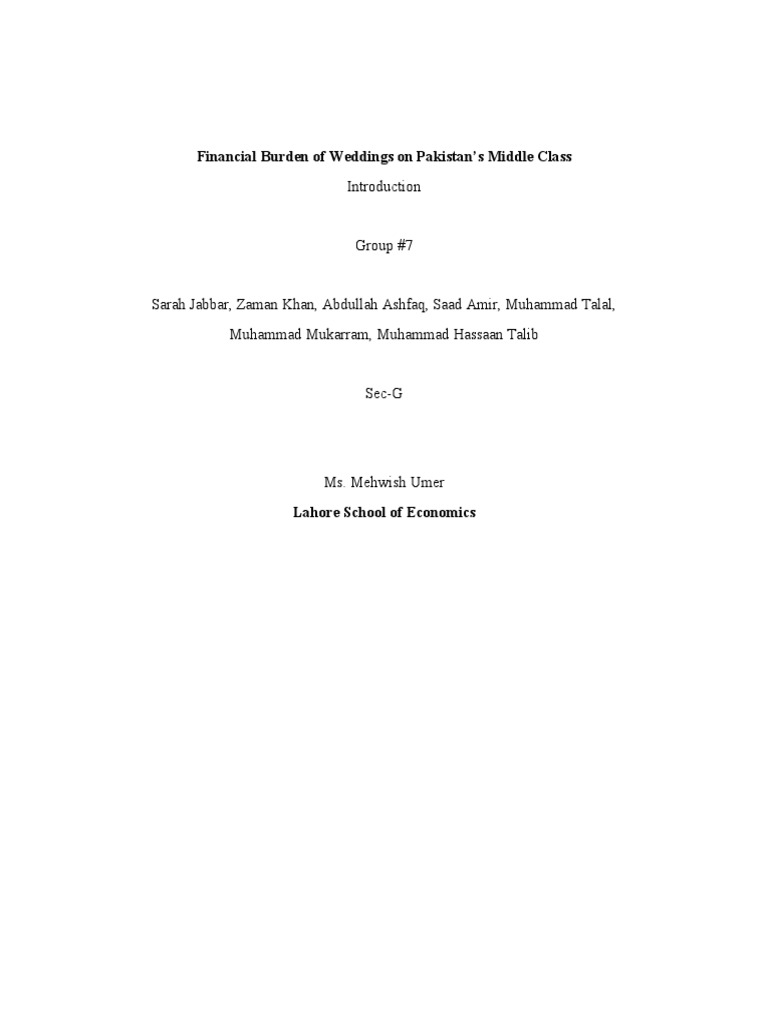 Financial Burden of Weddings on Pakistan's Middle Class

Introduction

Group #7

Sarah Jabbar, Zaman Khan, Abdullah Ashfaq, Saad Amir, Muhammad Talal, Muhammad Mukarram, Muhammad Hassaan Talib

Sec-G

Ms. Mehwish Umer

Lahore School of Economics